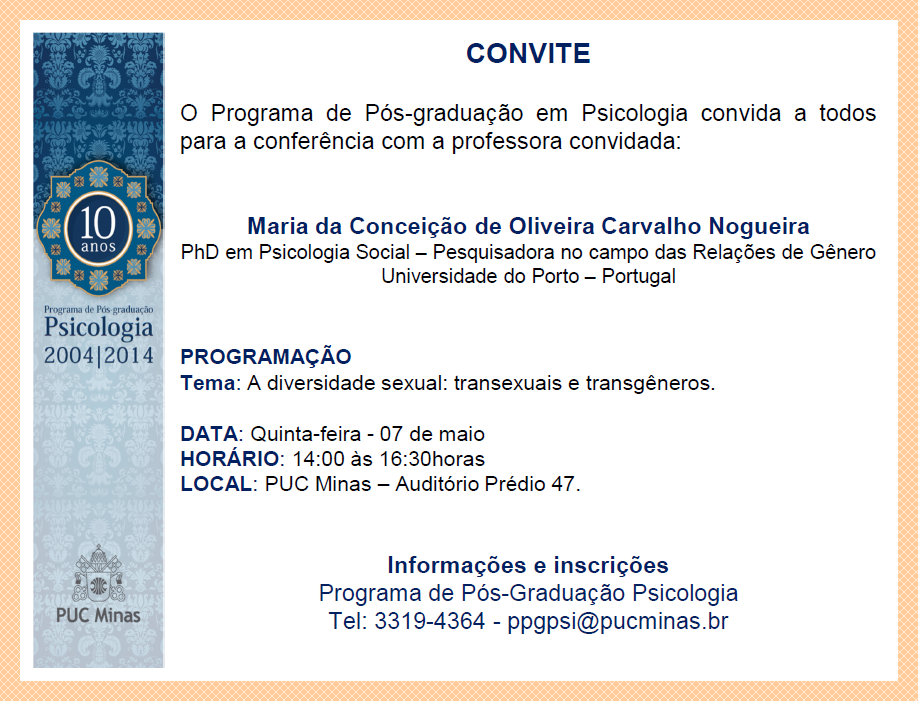 10 anos

Programa de Pós-graduação
Psicologia
2004|2014

PUC Minas

CONVITE

O Programa de Pós-graduação em Psicologia convida a todos para a conferência com a professora convidada:

Maria da Conceição de Oliveira Carvalho Nogueira
PhD em Psicologia Social – Pesquisadora no campo das Relações de Gênero
Universidade do Porto – Portugal

PROGRAMAÇÃO
Tema: A diversidade sexual: transexuais e transgêneros.

DATA: Quinta-feira - 07 de maio
HORÁRIO: 14:00 às 16:30horas
LOCAL: PUC Minas – Auditório Prédio 47.

Informações e inscrições
Programa de Pós-Graduação Psicologia
Tel: 3319-4364 - ppgpsi@pucminas.br